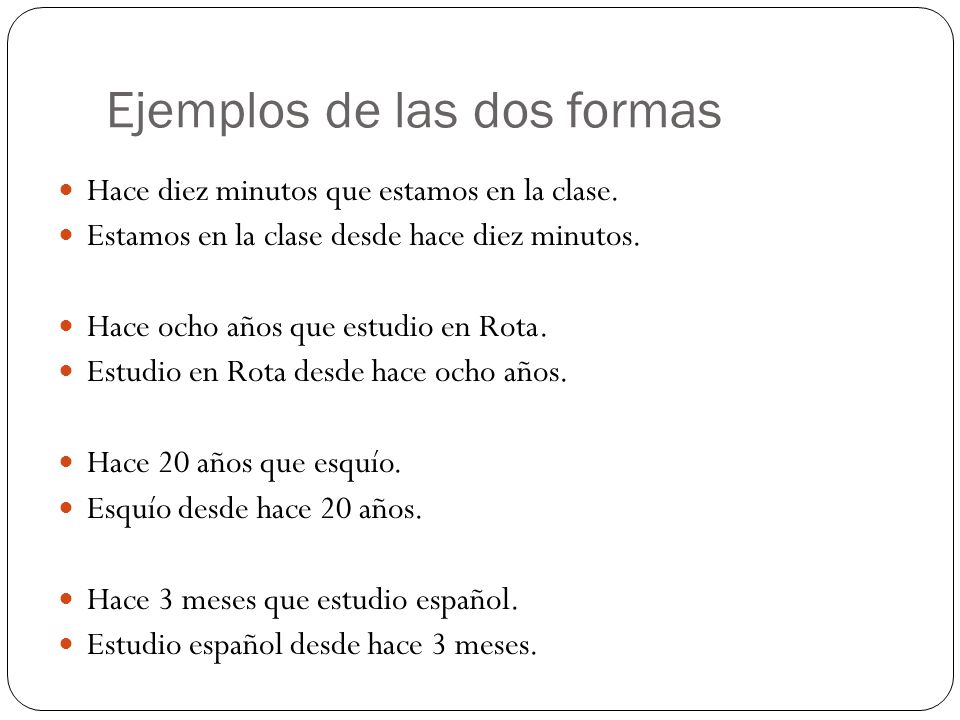 Ejemplos de las dos formas

- Hace diez minutos que estamos en la clase.
- Estamos en la clase desde hace diez minutos.

- Hace ocho años que estudio en Rota.
- Estudio en Rota desde hace ocho años.

- Hace 20 años que esquío.
- Esquío desde hace 20 años.

- Hace 3 meses que estudio español.
- Estudio español desde hace 3 meses.